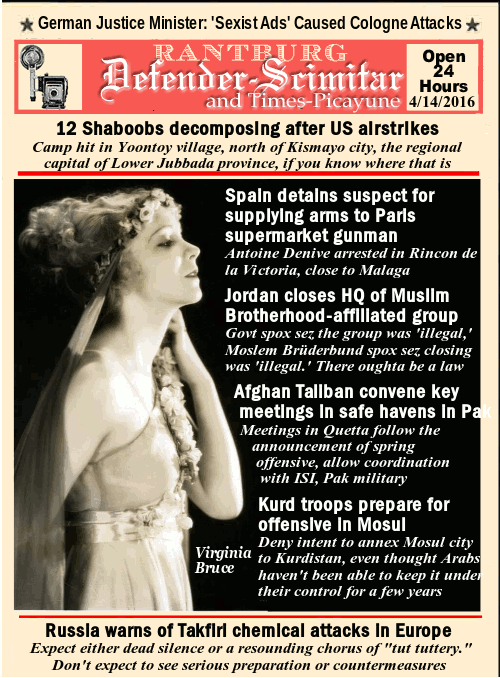 ★ German Justice Minister: 'Sexist Ads' Caused Cologne Attacks ★

RANTBURG
Defender-Scimitar
and Times-Picayune

Open 24 Hours
4/14/2016

12 Shaboobs decomposing after US airstrikes
Camp hit in Yoontoy village, north of Kismayo city, the regional capital of Lower Jubbada province, if you know where that is

Spain detains suspect for supplying arms to Paris supermarket gunman
Antoine Denive arrested in Rincon de la Victoria, close to Malaga

Jordan closes HQ of Muslim Brotherhood-affiliated group
Govt spox sez the group was 'illegal,' Moslem Brüderbund spox sez closing was 'illegal.' There oughta be a law

Afghan Taliban convene key meetings in safe havens in Pak
Meetings in Quetta follow the announcement of spring offensive, allow coordination with ISI, Pak military

Kurd troops prepare for offensive in Mosul
Deny intent to annex Mosul city to Kurdistan, even thought Arabs haven't been able to keep it under their control for a few years

Virginia Bruce

Russia warns of Takfiri chemical attacks in Europe
Expect either dead silence or a resounding chorus of "tut tuttery."
Don't expect to see serious preparation or countermeasures